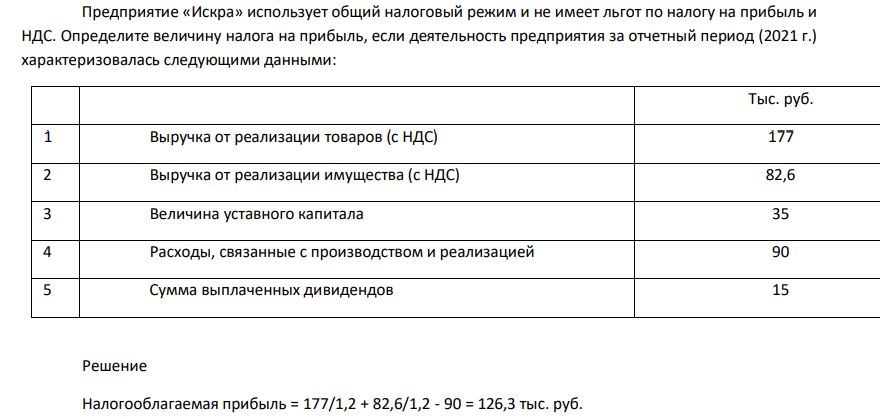 Предприятие «Искра» использует общий налоговый режим и не имеет льгот по налогу на прибыль и НДС. Определите величину налога на прибыль, если деятельность предприятия за отчетный период (2021 г.) характеризовалась следующими данными:

| | | Тыс. руб. |
|---|---|---|
| 1 | Выручка от реализации товаров (с НДС) | 177 |
| 2 | Выручка от реализации имущества (с НДС) | 82,6 |
| 3 | Величина уставного капитала | 35 |
| 4 | Расходы, связанные с производством и реализацией | 90 |
| 5 | Сумма выплаченных дивидендов | 15 |

Решение

Налогооблагаемая прибыль = 177/1,2 + 82,6/1,2 - 90 = 126,3 тыс. руб.